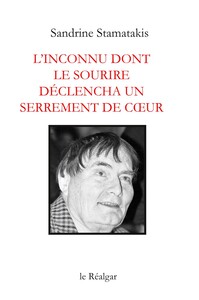 Sandrine Stamatakis

L'INCONNU DONT LE SOURIRE DÉCLENCHA UN SERREMENT DE CŒUR

le Réalgar